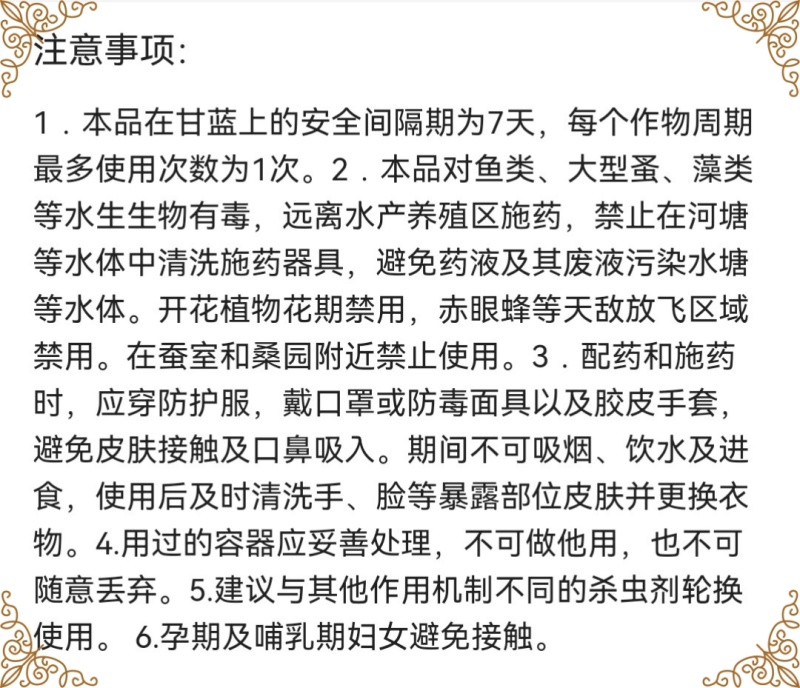 注意事项:

1．本品在甘蓝上的安全间隔期为7天，每个作物周期最多使用次数为1次。2．本品对鱼类、大型蚤、藻类等水生生物有毒，远离水产养殖区施药，禁止在河塘等水体中清洗施药器具，避免药液及其废液污染水塘等水体。开花植物花期禁用，赤眼蜂等天敌放飞区域禁用。在蚕室和桑园附近禁止使用。3．配药和施药时，应穿防护服，戴口罩或防毒面具以及胶皮手套，避免皮肤接触及口鼻吸入。期间不可吸烟、饮水及进食，使用后及时清洗手、脸等暴露部位皮肤并更换衣物。4.用过的容器应妥善处理，不可做他用，也不可随意丢弃。5.建议与其他作用机制不同的杀虫剂轮换使用。 6.孕期及哺乳期妇女避免接触。